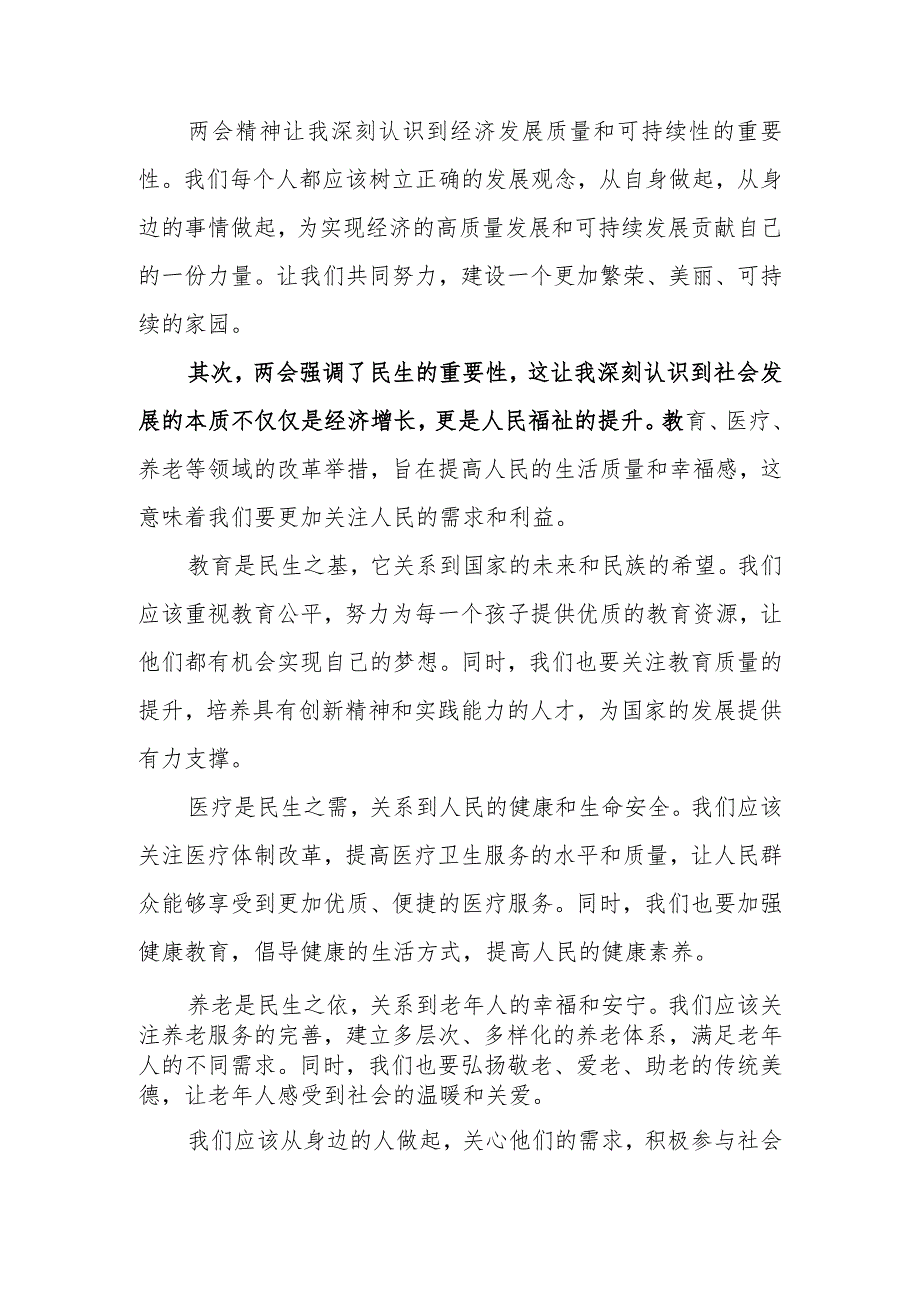 两会精神让我深刻认识到经济发展质量和可持续性的重要性。我们每个人都应该树立正确的发展观念，从自身做起，从身边的事情做起，为实现经济的高质量发展和可持续发展贡献自己的一份力量。让我们共同努力，建设一个更加繁荣、美丽、可持续的家园。

其次，两会强调了民生的重要性，这让我深刻认识到社会发展的本质不仅仅是经济增长，更是人民福祉的提升。教育、医疗、养老等领域的改革举措，旨在提高人民的生活质量和幸福感，这意味着我们要更加关注人民的需求和利益。

教育是民生之基，它关系到国家的未来和民族的希望。我们应该重视教育公平，努力为每一个孩子提供优质的教育资源，让他们都有机会实现自己的梦想。同时，我们也要关注教育质量的提升，培养具有创新精神和实践能力的人才，为国家的发展提供有力支撑。

医疗是民生之需，关系到人民的健康和生命安全。我们应该关注医疗体制改革，提高医疗卫生服务的水平和质量，让人民群众能够享受到更加优质、便捷的医疗服务。同时，我们也要加强健康教育，倡导健康的生活方式，提高人民的健康素养。

养老是民生之依，关系到老年人的幸福和安宁。我们应该关注养老服务的完善，建立多层次、多样化的养老体系，满足老年人的不同需求。同时，我们也要弘扬敬老、爱老、助老的传统美德，让老年人感受到社会的温暖和关爱。

我们应该从身边的人做起，关心他们的需求，积极参与社会